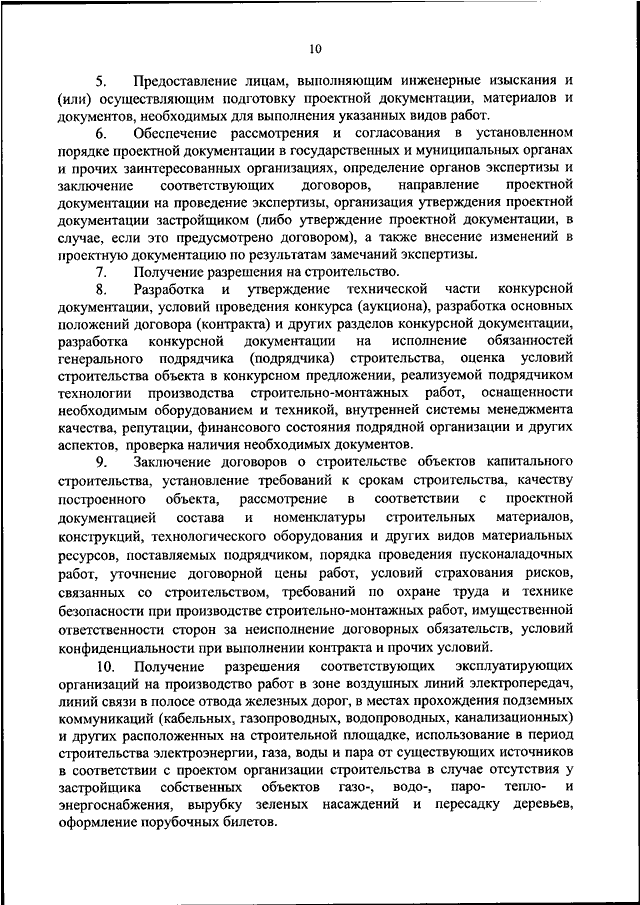 10

5. Предоставление лицам, выполняющим инженерные изыскания и (или) осуществляющим подготовку проектной документации, материалов и документов, необходимых для выполнения указанных видов работ.

6. Обеспечение рассмотрения и согласования в установленном порядке проектной документации в государственных и муниципальных органах и прочих заинтересованных организациях, определение органов экспертизы и заключение соответствующих договоров, направление проектной документации на проведение экспертизы, организация утверждения проектной документации застройщиком (либо утверждение проектной документации, в случае, если это предусмотрено договором), а также внесение изменений в проектную документацию по результатам замечаний экспертизы.

7. Получение разрешения на строительство.

8. Разработка и утверждение технической части конкурсной документации, условий проведения конкурса (аукциона), разработка основных положений договора (контракта) и других разделов конкурсной документации, разработка конкурсной документации на исполнение обязанностей генерального подрядчика (подрядчика) строительства, оценка условий строительства объекта в конкурсном предложении, реализуемой подрядчиком технологии производства строительно-монтажных работ, оснащенности необходимым оборудованием и техникой, внутренней системы менеджмента качества, репутации, финансового состояния подрядной организации и других аспектов, проверка наличия необходимых документов.

9. Заключение договоров о строительстве объектов капитального строительства, установление требований к срокам строительства, качеству построенного объекта, рассмотрение в соответствии с проектной документацией состава и номенклатуры строительных материалов, конструкций, технологического оборудования и других видов материальных ресурсов, поставляемых подрядчиком, порядка проведения пусконаладочных работ, уточнение договорной цены работ, условий страхования рисков, связанных со строительством, требований по охране труда и технике безопасности при производстве строительно-монтажных работ, имущественной ответственности сторон за неисполнение договорных обязательств, условий конфиденциальности при выполнении контракта и прочих условий.

10. Получение разрешения соответствующих эксплуатирующих организаций на производство работ в зоне воздушных линий электропередач, линий связи в полосе отвода железных дорог, в местах прохождения подземных коммуникаций (кабельных, газопроводных, водопроводных, канализационных) и других расположенных на строительной площадке, использование в период строительства электроэнергии, газа, воды и пара от существующих источников в соответствии с проектом организации строительства в случае отсутствия у застройщика собственных объектов газо-, водо-, паро- тепло- и энергоснабжения, вырубку зеленых насаждений и пересадку деревьев, оформление порубочных билетов.